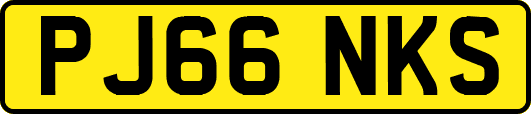 PJ66 NKS